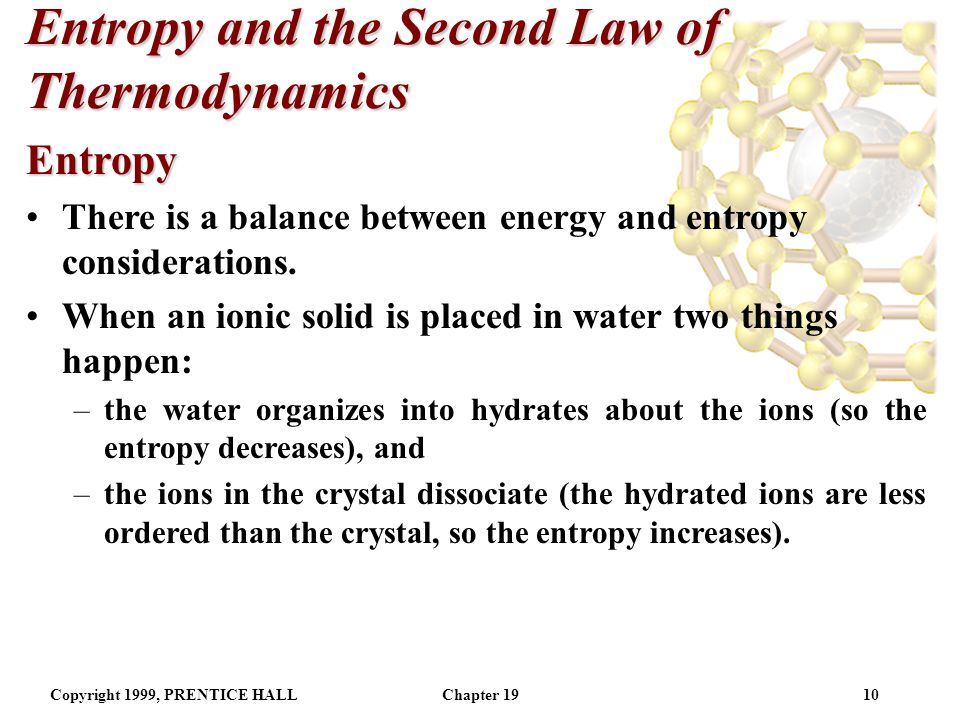 Entropy and the Second Law of Thermodynamics

Entropy

• There is a balance between energy and entropy considerations.

• When an ionic solid is placed in water two things happen:

– the water organizes into hydrates about the ions (so the entropy decreases), and

– the ions in the crystal dissociate (the hydrated ions are less ordered than the crystal, so the entropy increases).

Copyright 1999, PRENTICE HALL Chapter 19 10